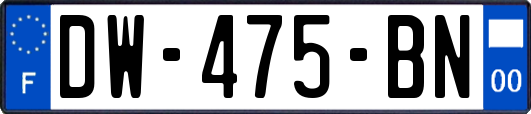 F
DW-475-BN
00